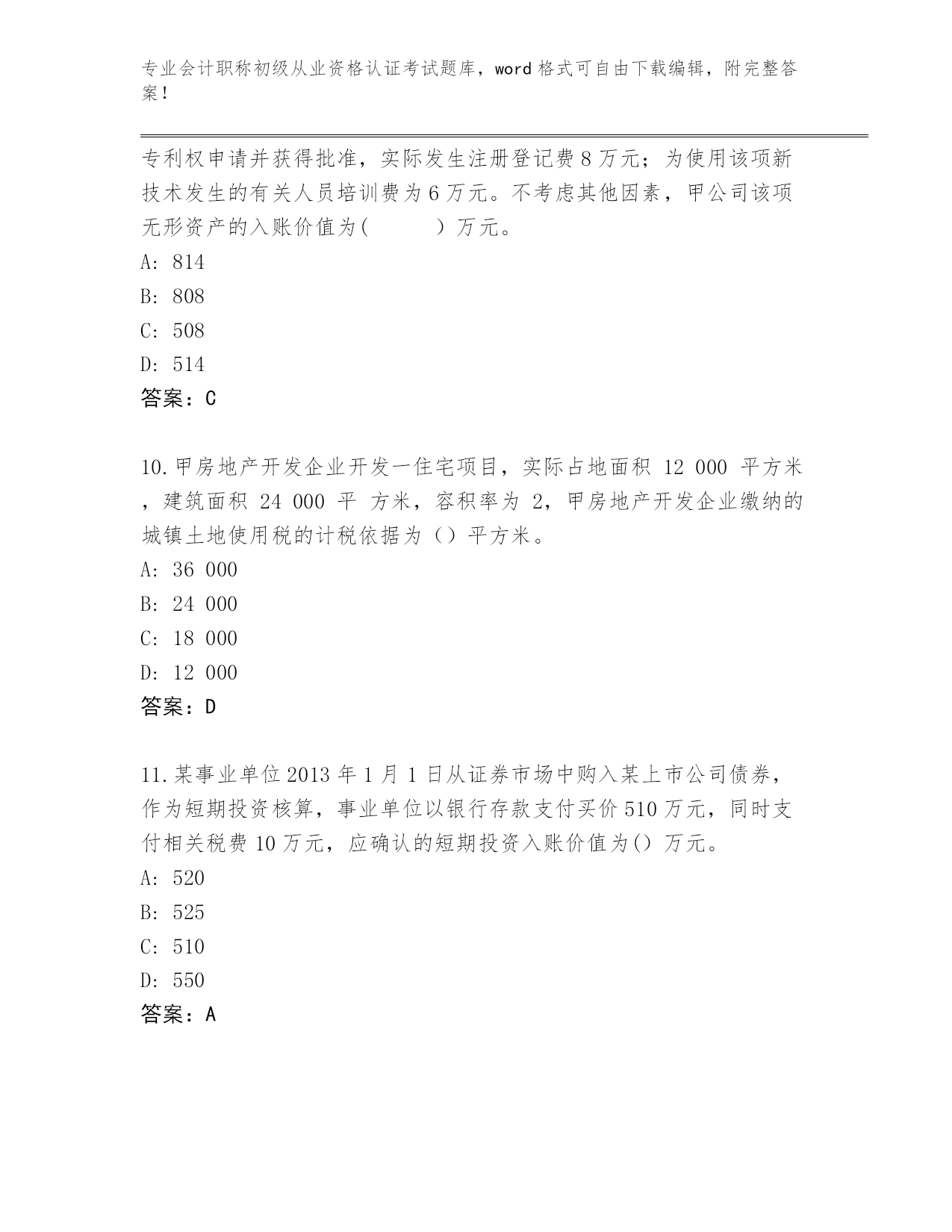 专业会计职称初级从业资格认证考试题库，word 格式可自由下载编辑，附完整答案！

专利权申请并获得批准，实际发生注册登记费 8 万元；为使用该项新技术发生的有关人员培训费为 6 万元。不考虑其他因素，甲公司该项无形资产的入账价值为(　　　) 万元。
A: 814
B: 808
C: 508
D: 514
答案：C

10. 甲房地产开发企业开发一住宅项目，实际占地面积 12 000 平方米，建筑面积 24 000 平 方米，容积率为 2，甲房地产开发企业缴纳的城镇土地使用税的计税依据为（）平方米。
A: 36 000
B: 24 000
C: 18 000
D: 12 000
答案：D

11. 某事业单位 2013 年 1 月 1 日从证券市场中购入某上市公司债券，作为短期投资核算，事业单位以银行存款支付买价 510 万元，同时支付相关税费 10 万元，应确认的短期投资入账价值为() 万元。
A: 520
B: 525
C: 510
D: 550
答案：A